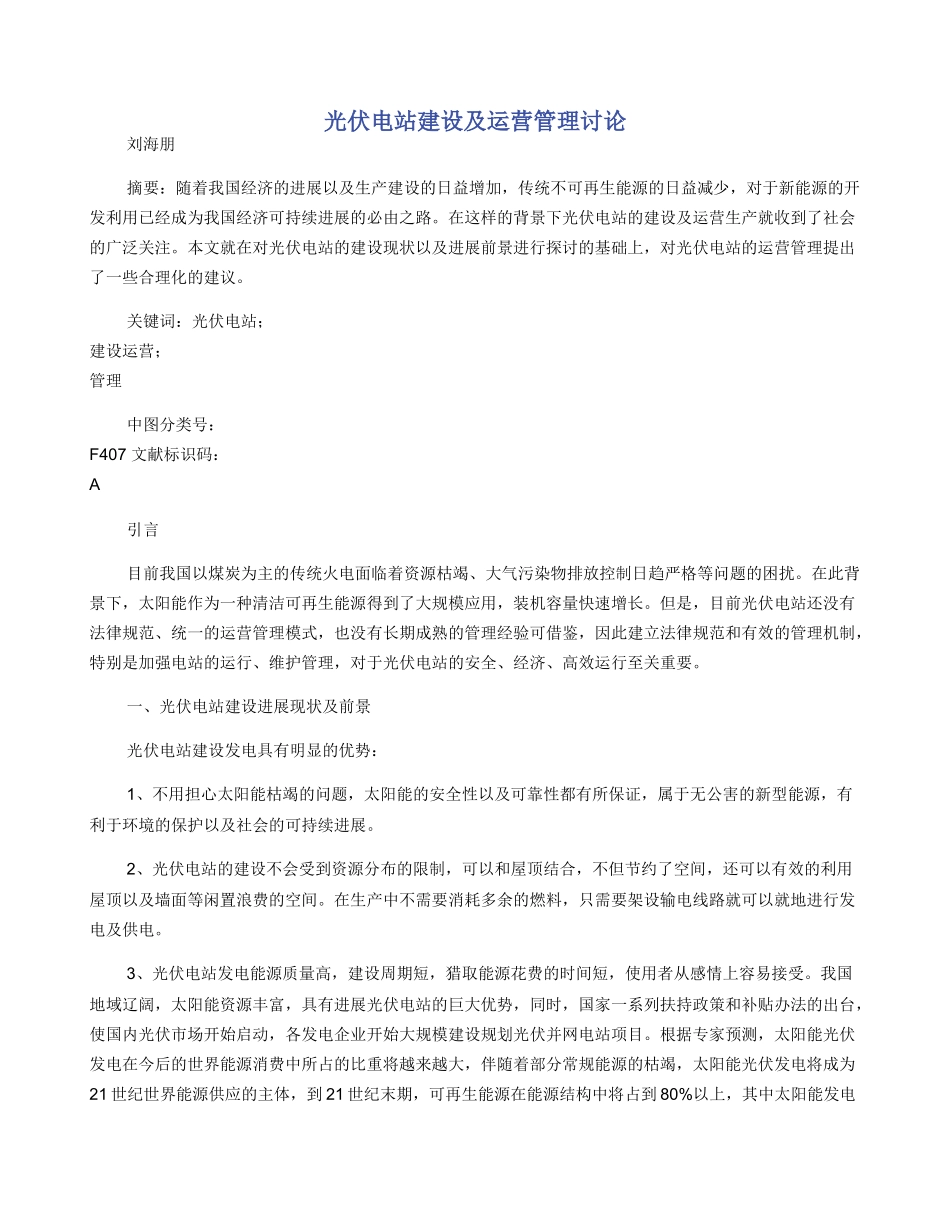 光伏电站建设及运营管理讨论

刘海朋

摘要：随着我国经济的进展以及生产建设的日益增加，传统不可再生能源的日益减少，对于新能源的开发利用已经成为我国经济可持续进展的必由之路。在这样的背景下光伏电站的建设及运营生产就收到了社会的广泛关注。本文就在对光伏电站的建设现状以及进展前景进行探讨的基础上，对光伏电站的运营管理提出了一些合理化的建议。

关键词：光伏电站；
建设运营；
管理

中图分类号：
F407 文献标识码：
A

引言

目前我国以煤炭为主的传统火电面临着资源枯竭、大气污染物排放控制日趋严格等问题的困扰。在此背景下，太阳能作为一种清洁可再生能源得到了大规模应用，装机容量快速增长。但是，目前光伏电站还没有法律规范、统一的运营管理模式，也没有长期成熟的管理经验可借鉴，因此建立法律规范和有效的管理机制，特别是加强电站的运行、维护管理，对于光伏电站的安全、经济、高效运行至关重要。

一、光伏电站建设进展现状及前景

光伏电站建设发电具有明显的优势：

1、不用担心太阳能枯竭的问题，太阳能的安全性以及可靠性都有所保证，属于无公害的新型能源，有利于环境的保护以及社会的可持续进展。

2、光伏电站的建设不会受到资源分布的限制，可以和屋顶结合，不但节约了空间，还可以有效的利用屋顶以及墙面等闲置浪费的空间。在生产中不需要消耗多余的燃料，只需要架设输电线路就可以就地进行发电及供电。

3、光伏电站发电能源质量高，建设周期短，猎取能源花费的时间短，使用者从感情上容易接受。我国地域辽阔，太阳能资源丰富，具有进展光伏电站的巨大优势，同时，国家一系列扶持政策和补贴办法的出台，使国内光伏市场开始启动，各发电企业开始大规模建设规划光伏并网电站项目。根据专家预测，太阳能光伏发电在今后的世界能源消费中所占的比重将越来越大，伴随着部分常规能源的枯竭，太阳能光伏发电将成为21世纪世界能源供应的主体，到21世纪末期，可再生能源在能源结构中将占到80%以上，其中太阳能发电